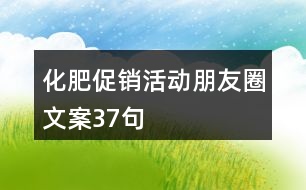 化肥促销活动朋友圈文案37句